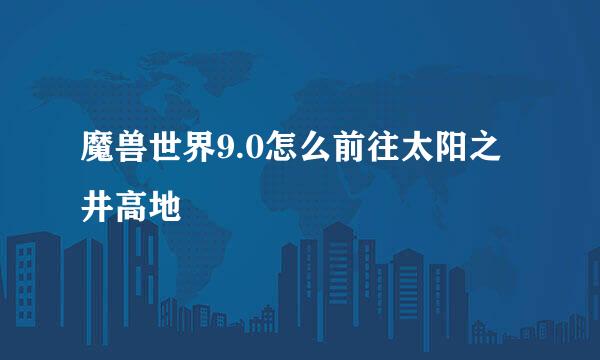 魔兽世界9.0怎么前往太阳之井高地